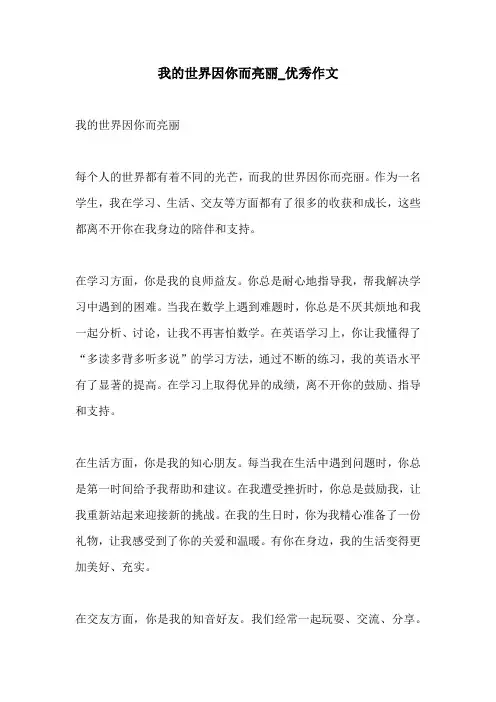 我的世界因你而亮丽_优秀作文

我的世界因你而亮丽

每个人的世界都有着不同的光芒，而我的世界因你而亮丽。作为一名学生，我在学习、生活、交友等方面都有了很多的收获和成长，这些都离不开你在我身边的陪伴和支持。

在学习方面，你是我的良师益友。你总是耐心地指导我，帮我解决学习中遇到的困难。当我在数学上遇到难题时，你总是不厌其烦地和我一起分析、讨论，让我不再害怕数学。在英语学习上，你让我懂得了“多读多背多听多说”的学习方法，通过不断的练习，我的英语水平有了显著的提高。在学习上取得优异的成绩，离不开你的鼓励、指导和支持。

在生活方面，你是我的知心朋友。每当我在生活中遇到问题时，你总是第一时间给予我帮助和建议。在我遭受挫折时，你总是鼓励我，让我重新站起来迎接新的挑战。在我的生日时，你为我精心准备了一份礼物，让我感受到了你的关爱和温暖。有你在身边，我的生活变得更加美好、充实。

在交友方面，你是我的知音好友。我们经常一起玩耍、交流、分享。